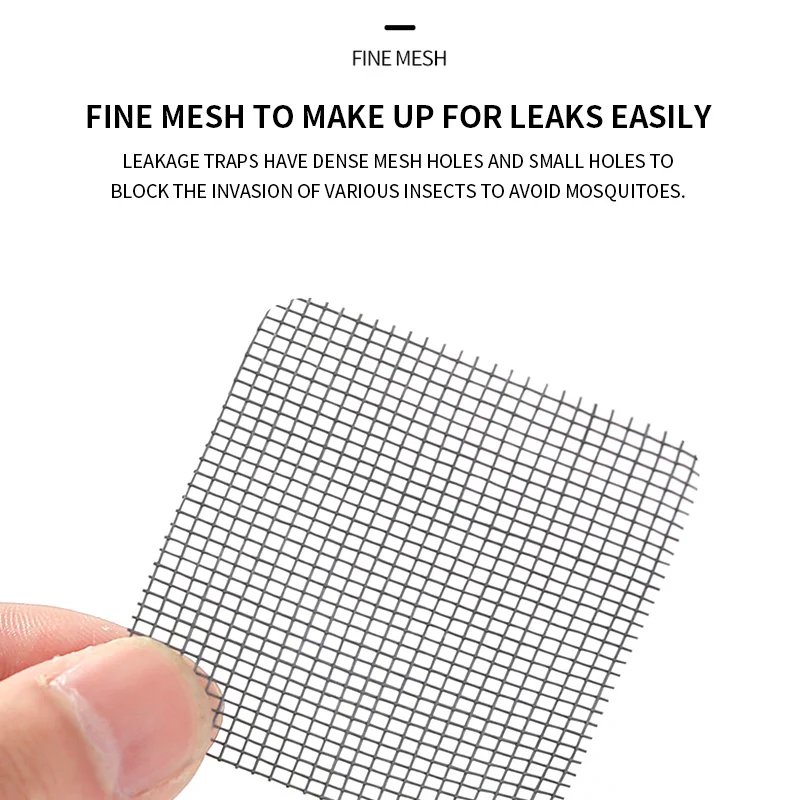 FINE MESH

FINE MESH TO MAKE UP FOR LEAKS EASILY

LEAKAGE TRAPS HAVE DENSE MESH HOLES AND SMALL HOLES TO BLOCK THE INVASION OF VARIOUS INSECTS TO AVOID MOSQUITOES.